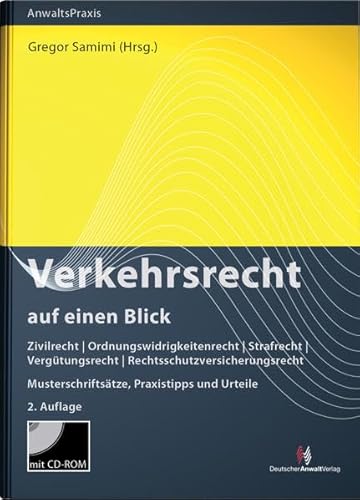 AnwaltsPraxis

Gregor Samimi (Hrsg.)

Verkehrsrecht

auf einen Blick

Zivilrecht | Ordnungswidrigkeitenrecht | Strafrecht | Vergütungsrecht | Rechtsschutzversicherungsrecht

Musterschriftsätze, Praxistipps und Urteile

2. Auflage

mit CD-ROM

DeutscherAnwaltVerlag